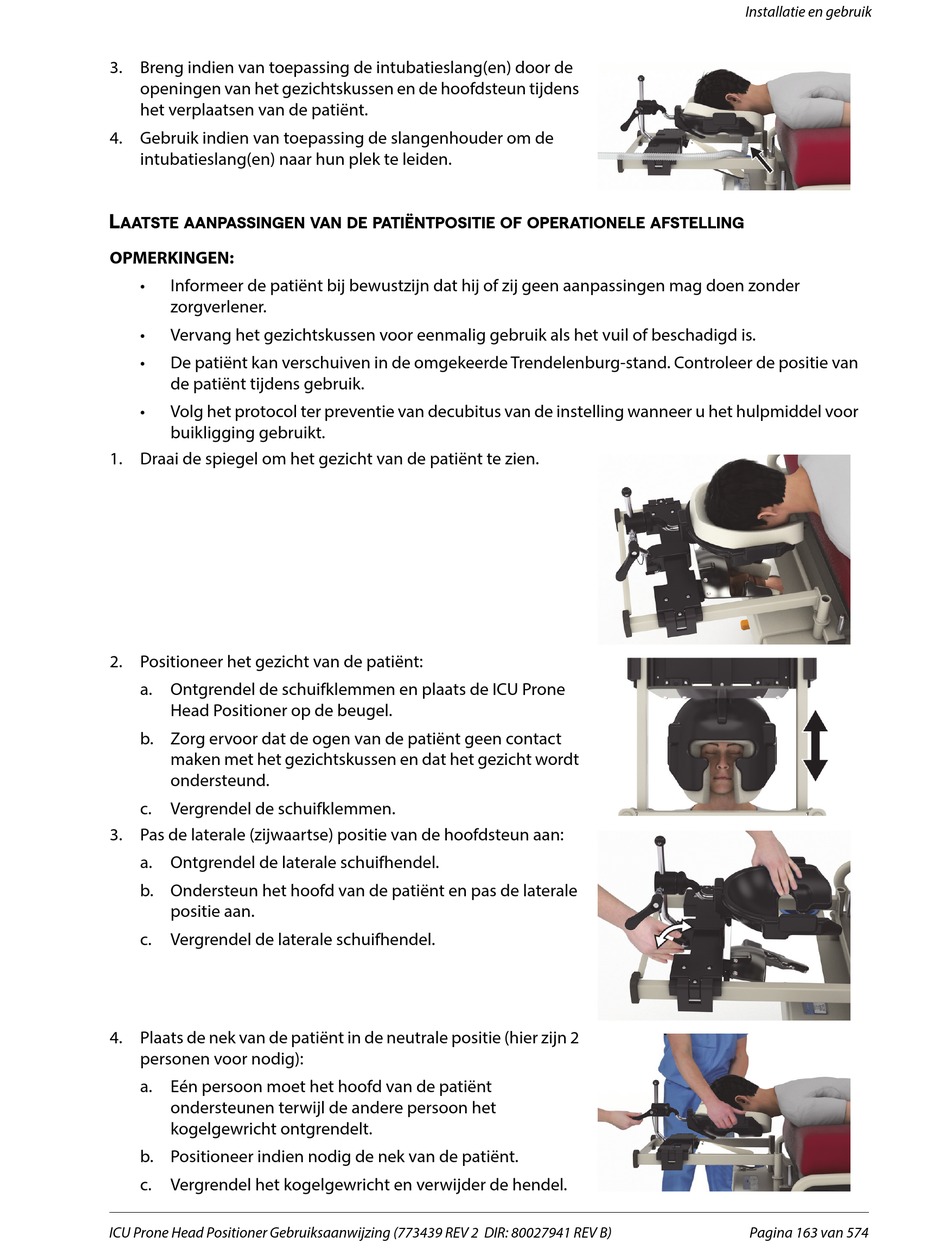 Installatie en gebruik

3. Breng indien van toepassing de intubatieslang(en) door de openingen van het gezichtskussen en de hoofdsteun tijdens het verplaatsen van de patiënt.

4. Gebruik indien van toepassing de slangenhouder om de intubatieslang(en) naar hun plek te leiden.

LAATSTE AANPASSINGEN VAN DE PATIËNTPOSITIE OF OPERATIONELE AFSTELLING

OPMERKINGEN:

• Informeer de patiënt bij bewustzijn dat hij of zij geen aanpassingen mag doen zonder zorgverlener.

• Vervang het gezichtskussen voor eenmalig gebruik als het vuil of beschadigd is.

• De patiënt kan verschuiven in de omgekeerde Trendelenburg-stand. Controleer de positie van de patiënt tijdens gebruik.

• Volg het protocol ter preventie van decubitus van de instelling wanneer u het hulpmiddel voor buikligging gebruikt.

1. Draai de spiegel om het gezicht van de patiënt te zien.

2. Positioneer het gezicht van de patiënt:

a. Ontgrendel de schuifklemmen en plaats de ICU Prone Head Positioner op de beugel.

b. Zorg ervoor dat de ogen van de patiënt geen contact maken met het gezichtskussen en dat het gezicht wordt ondersteund.

c. Vergrendel de schuifklemmen.

3. Pas de laterale (zijwaartse) positie van de hoofdsteun aan:

a. Ontgrendel de laterale schuifhendel.

b. Ondersteun het hoofd van de patiënt en pas de laterale positie aan.

c. Vergrendel de laterale schuifhendel.

4. Plaats de nek van de patiënt in de neutrale positie (hier zijn 2 personen voor nodig):

a. Eén persoon moet het hoofd van de patiënt ondersteunen terwijl de andere persoon het kogelgewricht ontgrendelt.

b. Positioneer indien nodig de nek van de patiënt.

c. Vergrendel het kogelgewricht en verwijder de hendel.

ICU Prone Head Positioner Gebruiksaanwijzing (773439 REV 2 DIR: 80027941 REV B) Pagina 163 van 574